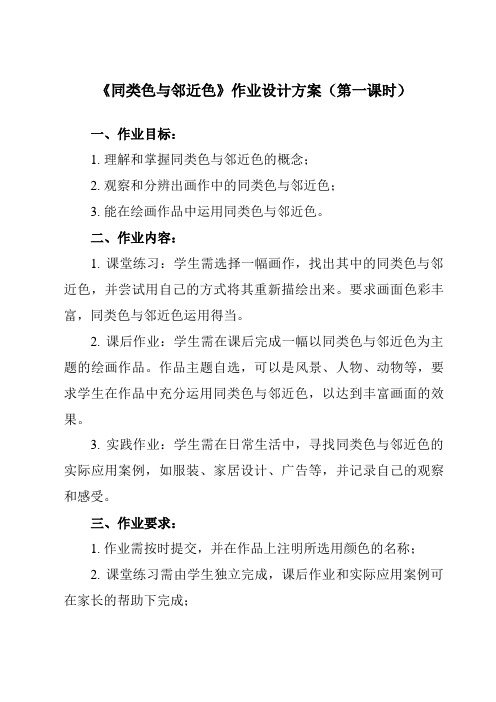 《同类色与邻近色》作业设计方案（第一课时）

一、作业目标：

1. 理解和掌握同类色与邻近色的概念；

2. 观察和分辨出画作中的同类色与邻近色；

3. 能在绘画作品中运用同类色与邻近色。

二、作业内容：

1. 课堂练习：学生需选择一幅画作，找出其中的同类色与邻近色，并尝试用自己的方式将其重新描绘出来。要求画面色彩丰富，同类色与邻近色运用得当。

2. 课后作业：学生需在课后完成一幅以同类色与邻近色为主题的绘画作品。作品主题自选，可以是风景、人物、动物等，要求学生在作品中充分运用同类色与邻近色，以达到丰富画面的效果。

3. 实践作业：学生需在日常生活中，寻找同类色与邻近色的实际应用案例，如服装、家居设计、广告等，并记录自己的观察和感受。

三、作业要求：

1. 作业需按时提交，并在作品上注明所选用颜色的名称；

2. 课堂练习需由学生独立完成，课后作业和实际应用案例可在家长的帮助下完成；